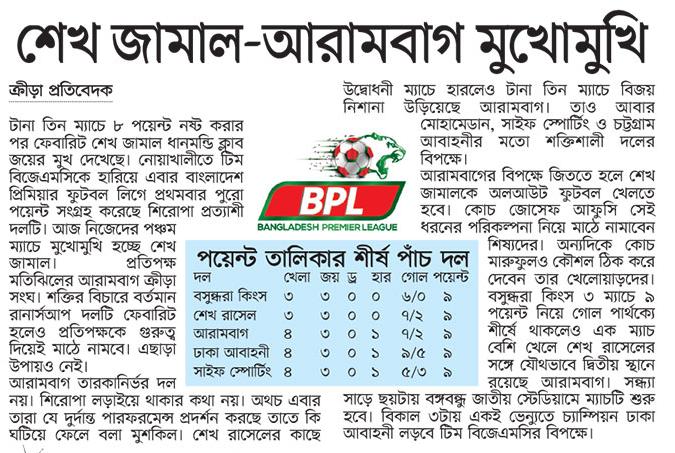 শেখ জামাল-আরামবাগ মুখোমুখি

ক্রীড়া প্রতিবেদক

টানা তিন ম্যাচে ৮ পয়েন্ট নষ্ট করার পর ফেবারিট শেখ জামাল ধানমন্ডি ক্লাব জয়ের মুখ দেখেছে। নোয়াখালীতে টিম বিজেএমসিকে হারিয়ে এবার বাংলাদেশ প্রিমিয়ার ফুটবল লিগে প্রথমবার পুরো পয়েন্ট সংগ্রহ করেছে শিরোপা প্রত্যাশী দলটি। আজ নিজেদের পঞ্চম ম্যাচে মুখোমুখি হচ্ছে শেখ জামাল। প্রতিপক্ষ মতিঝিলের আরামবাগ ক্রীড়া সংঘ। শক্তির বিচারে বর্তমান রানার্সআপ দলটি ফেবারিট হলেও প্রতিপক্ষকে গুরুত্ব দিয়েই মাঠে নামবে। এছাড়া উপায়ও নেই।

আরামবাগ তারকানির্ভর দল নয়। শিরোপা লড়াইয়ে থাকার কথা নয়। অথচ এবার তারা যে দুর্দান্ত পারফরমেন্স প্রদর্শন করছে তাতে কি ঘটিয়ে ফেলে বলা মুশকিল। শেখ রাসেলের কাছে উদ্বোধনী ম্যাচে হারলেও টানা তিন ম্যাচে বিজয় নিশানা উড়িয়েছে আরামবাগ। তাও আবার মোহামেডান, সাইফ স্পোর্টিং ও চট্টগ্রাম আবাহনীর মতো শক্তিশালী দলের বিপক্ষে।

আরামবাগের বিপক্ষে জিততে হলে শেখ জামালকে অলআউট ফুটবল খেলতে হবে। কোচ জোসেফ আফুসি সেই ধরনের পরিকল্পনা নিয়ে মাঠে নামাবেন শিষ্যদের। অন্যদিকে কোচ মারুফুলও কৌশল ঠিক করে দেবেন তার খেলোয়াড়দের। বসুন্ধরা কিংস ৩ ম্যাচে ৯ পয়েন্ট নিয়ে গোল পার্থক্যে শীর্ষে থাকলেও এক ম্যাচ বেশি খেলে শেখ রাসেলের সঙ্গে যৌথভাবে দ্বিতীয় স্থানে রয়েছে আরামবাগ। সন্ধ্যা সাড়ে ছয়টায় বঙ্গবন্ধু জাতীয় স্টেডিয়ামে ম্যাচটি শুরু হবে। বিকাল ৩টায় একই ভেন্যুতে চ্যাম্পিয়ন ঢাকা আবাহনী লড়বে টিম বিজেএমসির বিপক্ষে।

BPL
BANGLADESH PREMIER LEAGUE

পয়েন্ট তালিকার শীর্ষ পাঁচ দল

| দল | খেলা | জয় | ড্র | হার | গোল | পয়েন্ট |
|---|---|---|---|---|---|---|
| বসুন্ধরা কিংস | ৩ | ৩ | ০ | ০ | ৬/০ | ৯ |
| শেখ রাসেল | ৩ | ৩ | ০ | ০ | ৭/২ | ৯ |
| আরামবাগ | ৪ | ৩ | ০ | ১ | ৭/২ | ৯ |
| ঢাকা আবাহনী | ৪ | ৩ | ০ | ১ | ৯/৫ | ৯ |
| সাইফ স্পোর্টিং | ৪ | ৩ | ০ | ১ | ৫/৩ | ৯ |